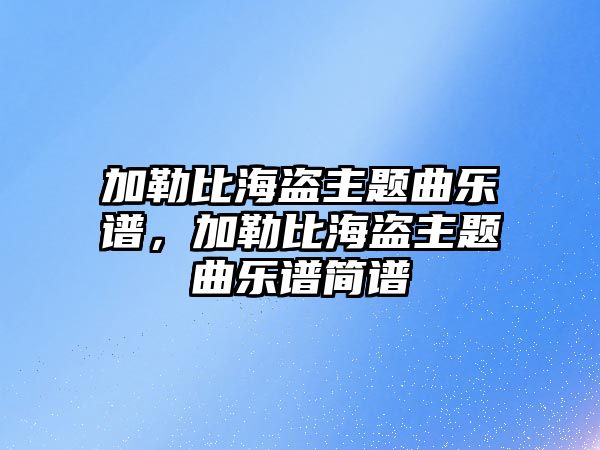 加勒比海盗主题曲乐谱，加勒比海盗主题曲乐谱简谱